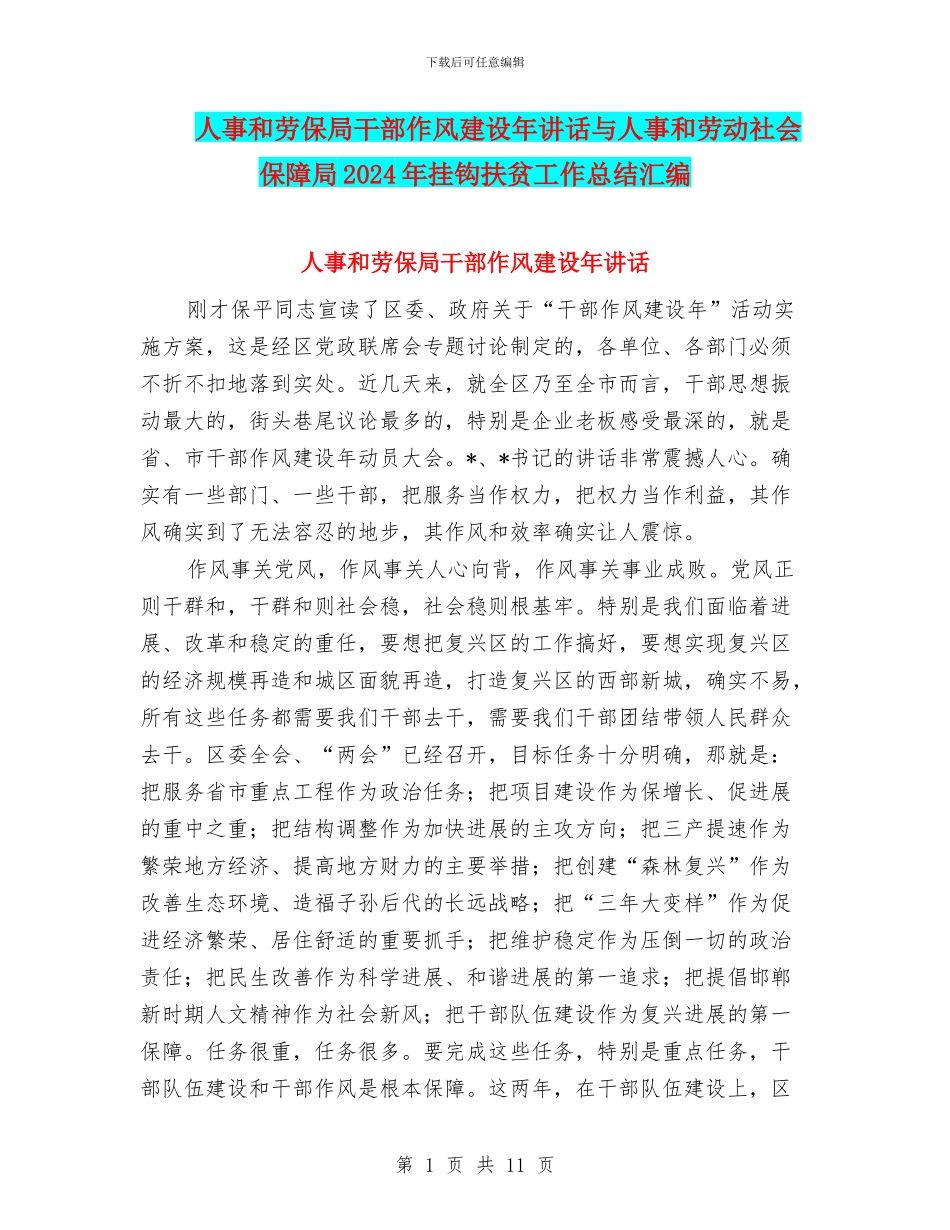 下载后可任意编辑

人事和劳保局干部作风建设年讲话与人事和劳动社会保障局2024年挂钩扶贫工作总结汇编

人事和劳保局干部作风建设年讲话

刚才保平同志宣读了区委、政府关于“干部作风建设年”活动实施方案，这是经区党政联席会专题讨论制定的，各单位、各部门必须不折不扣地落到实处。近几天来，就全区乃至全市而言，干部思想振动最大的，街头巷尾议论最多的，特别是企业老板感受最深的，就是省、市干部作风建设年动员大会。*、*书记的讲话非常震撼人心。确实有一些部门、一些干部，把服务当作权力，把权力当作利益，其作风确实到了无法容忍的地步，其作风和效率确实让人震惊。

作风事关党风，作风事关人心向背，作风事关事业成败。党风正则干群和，干群和则社会稳，社会稳则根基牢。特别是我们面临着进展、改革和稳定的重任，要想把复兴区的工作搞好，要想实现复兴区的经济规模再造和城区面貌再造，打造复兴区的西部新城，确实不易，所有这些任务都需要我们干部去干，需要我们干部团结带领人民群众去干。区委全会、“两会”已经召开，目标任务十分明确，那就是：把服务省市重点工程作为政治任务；把项目建设作为保增长、促进展的重中之重；把结构调整作为加快进展的主攻方向；把三产提速作为繁荣地方经济、提高地方财力的主要举措；把创建“森林复兴”作为改善生态环境、造福子孙后代的长远战略；把“三年大变样”作为促进经济繁荣、居住舒适的重要抓手；把维护稳定作为压倒一切的政治责任；把民生改善作为科学进展、和谐进展的第一追求；把提倡邯郸新时期人文精神作为社会新风；把干部队伍建设作为复兴进展的第一保障。任务很重，任务很多。要完成这些任务，特别是重点任务，干部队伍建设和干部作风是根本保障。这两年，在干部队伍建设上，区

第 1 页 共 11 页